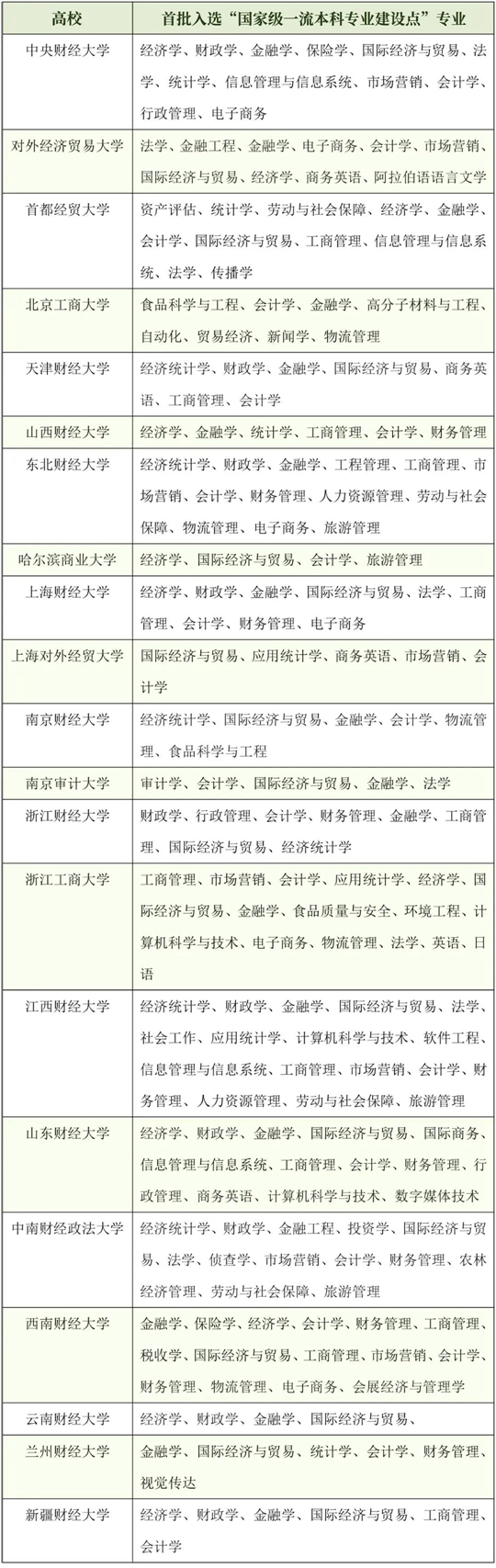 | 高校 | 首批入选“国家级一流本科专业建设点”专业 |
|---|---|
| 中央财经大学 | 经济学、财政学、金融学、保险学、国际经济与贸易、法学、统计学、信息管理与信息系统、市场营销、会计学、行政管理、电子商务 |
| 对外经济贸易大学 | 法学、金融工程、金融学、电子商务、会计学、市场营销、国际经济与贸易、经济学、商务英语、阿拉伯语语言文学 |
| 首都经贸大学 | 资产评估、统计学、劳动与社会保障、经济学、金融学、会计学、国际经济与贸易、工商管理、信息管理与信息系统、法学、传播学 |
| 北京工商大学 | 食品科学与工程、会计学、金融学、高分子材料与工程、自动化、贸易经济、新闻学、物流管理 |
| 天津财经大学 | 经济统计学、财政学、金融学、国际经济与贸易、商务英语、工商管理、会计学 |
| 山西财经大学 | 经济学、金融学、统计学、工商管理、会计学、财务管理 |
| 东北财经大学 | 经济统计学、财政学、金融学、工程管理、工商管理、市场营销、会计学、财务管理、人力资源管理、劳动与社会保障、物流管理、电子商务、旅游管理 |
| 哈尔滨商业大学 | 经济学、国际经济与贸易、会计学、旅游管理 |
| 上海财经大学 | 经济学、财政学、金融学、国际经济与贸易、法学、工商管理、会计学、财务管理、电子商务 |
| 上海对外经贸大学 | 国际经济与贸易、应用统计学、商务英语、市场营销、会计学 |
| 南京财经大学 | 经济统计学、国际经济与贸易、金融学、会计学、物流管理、食品科学与工程 |
| 南京审计大学 | 审计学、会计学、国际经济与贸易、金融学、法学 |
| 浙江财经大学 | 财政学、行政管理、会计学、财务管理、金融学、工商管理、国际经济与贸易、经济统计学 |
| 浙江工商大学 | 工商管理、市场营销、会计学、应用统计学、经济学、国际经济与贸易、金融学、食品质量与安全、环境工程、计算机科学与技术、电子商务、物流管理、法学、英语、日语 |
| 江西财经大学 | 经济统计学、财政学、金融学、国际经济与贸易、法学、社会工作、应用统计学、计算机科学与技术、软件工程、信息管理与信息系统、工商管理、市场营销、会计学、财务管理、人力资源管理、劳动与社会保障、旅游管理 |
| 山东财经大学 | 经济学、财政学、金融学、国际经济与贸易、国际商务、信息管理与信息系统、工商管理、会计学、财务管理、行政管理、商务英语、计算机科学与技术、数字媒体技术 |
| 中南财经政法大学 | 经济统计学、财政学、金融工程、投资学、国际经济与贸易、法学、侦查学、市场营销、会计学、财务管理、农林经济管理、劳动与社会保障、旅游管理 |
| 西南财经大学 | 金融学、保险学、经济学、会计学、财务管理、工商管理、税收学、国际经济与贸易、工商管理、市场营销、会计学、财务管理、物流管理、电子商务、会展经济与管理学 |
| 云南财经大学 | 经济学、财政学、金融学、国际经济与贸易、 |
| 兰州财经大学 | 金融学、国际经济与贸易、统计学、会计学、财务管理、视觉传达 |
| 新疆财经大学 | 经济学、财政学、金融学、国际经济与贸易、工商管理、会计学 |